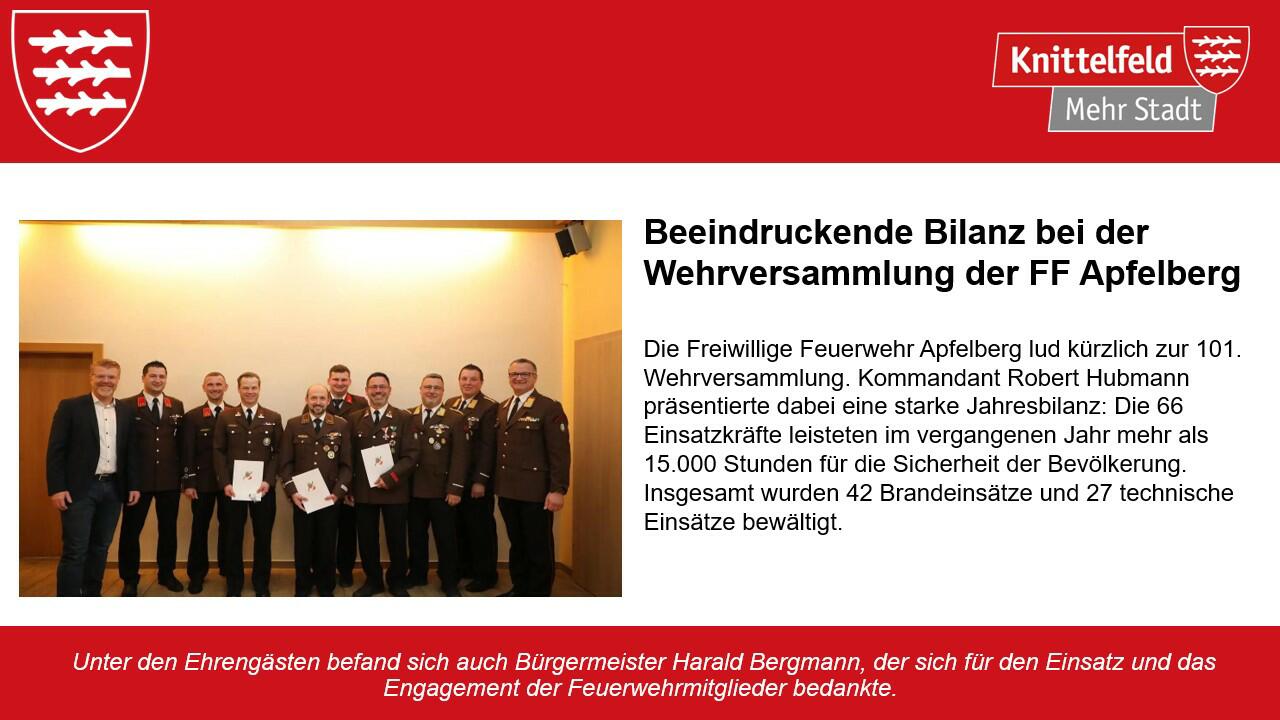 Knittelfeld
Mehr Stadt

Beeindruckende Bilanz bei der Wehrversammlung der FF Apfelberg

Die Freiwillige Feuerwehr Apfelberg lud kürzlich zur 101. Wehrversammlung. Kommandant Robert Hubmann präsentierte dabei eine starke Jahresbilanz: Die 66 Einsatzkräfte leisteten im vergangenen Jahr mehr als 15.000 Stunden für die Sicherheit der Bevölkerung. Insgesamt wurden 42 Brandeinsätze und 27 technische Einsätze bewältigt.

Unter den Ehrengästen befand sich auch Bürgermeister Harald Bergmann, der sich für den Einsatz und das Engagement der Feuerwehrmitglieder bedankte.